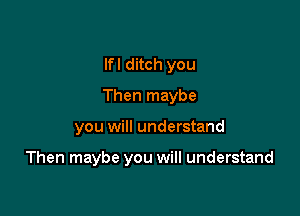 If I ditch you

Then maybe

you will understand

Then maybe you will understand